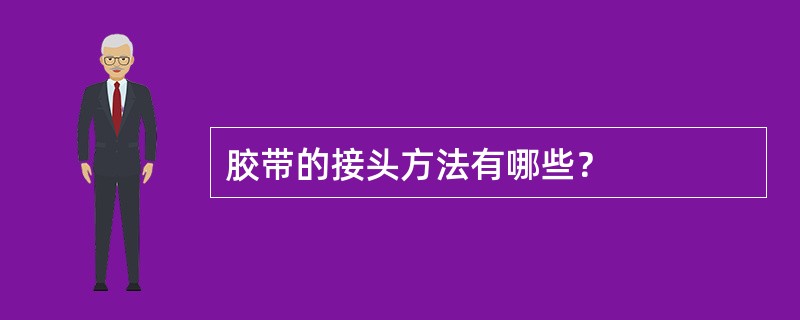 胶带的接头方法有哪些？